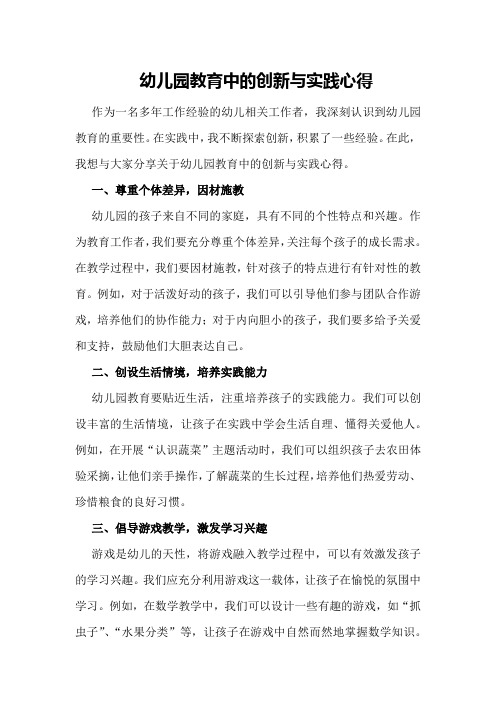 幼儿园教育中的创新与实践心得

作为一名多年工作经验的幼儿相关工作者，我深刻认识到幼儿园教育的重要性。在实践中，我不断探索创新，积累了一些经验。在此，我想与大家分享关于幼儿园教育中的创新与实践心得。

一、尊重个体差异，因材施教

幼儿园的孩子来自不同的家庭，具有不同的个性特点和兴趣。作为教育工作者，我们要充分尊重个体差异，关注每个孩子的成长需求。在教学过程中，我们要因材施教，针对孩子的特点进行有针对性的教育。例如，对于活泼好动的孩子，我们可以引导他们参与团队合作游戏，培养他们的协作能力；对于内向胆小的孩子，我们要多给予关爱和支持，鼓励他们大胆表达自己。

二、创设生活情境，培养实践能力

幼儿园教育要贴近生活，注重培养孩子的实践能力。我们可以创设丰富的生活情境，让孩子在实践中学会生活自理、懂得关爱他人。例如，在开展“认识蔬菜”主题活动时，我们可以组织孩子去农田体验采摘，让他们亲手操作，了解蔬菜的生长过程，培养他们热爱劳动、珍惜粮食的良好习惯。

三、倡导游戏教学，激发学习兴趣

游戏是幼儿的天性，将游戏融入教学过程中，可以有效激发孩子的学习兴趣。我们应充分利用游戏这一载体，让孩子在愉悦的氛围中学习。例如，在数学教学中，我们可以设计一些有趣的游戏，如“抓虫子”、“水果分类”等，让孩子在游戏中自然而然地掌握数学知识。